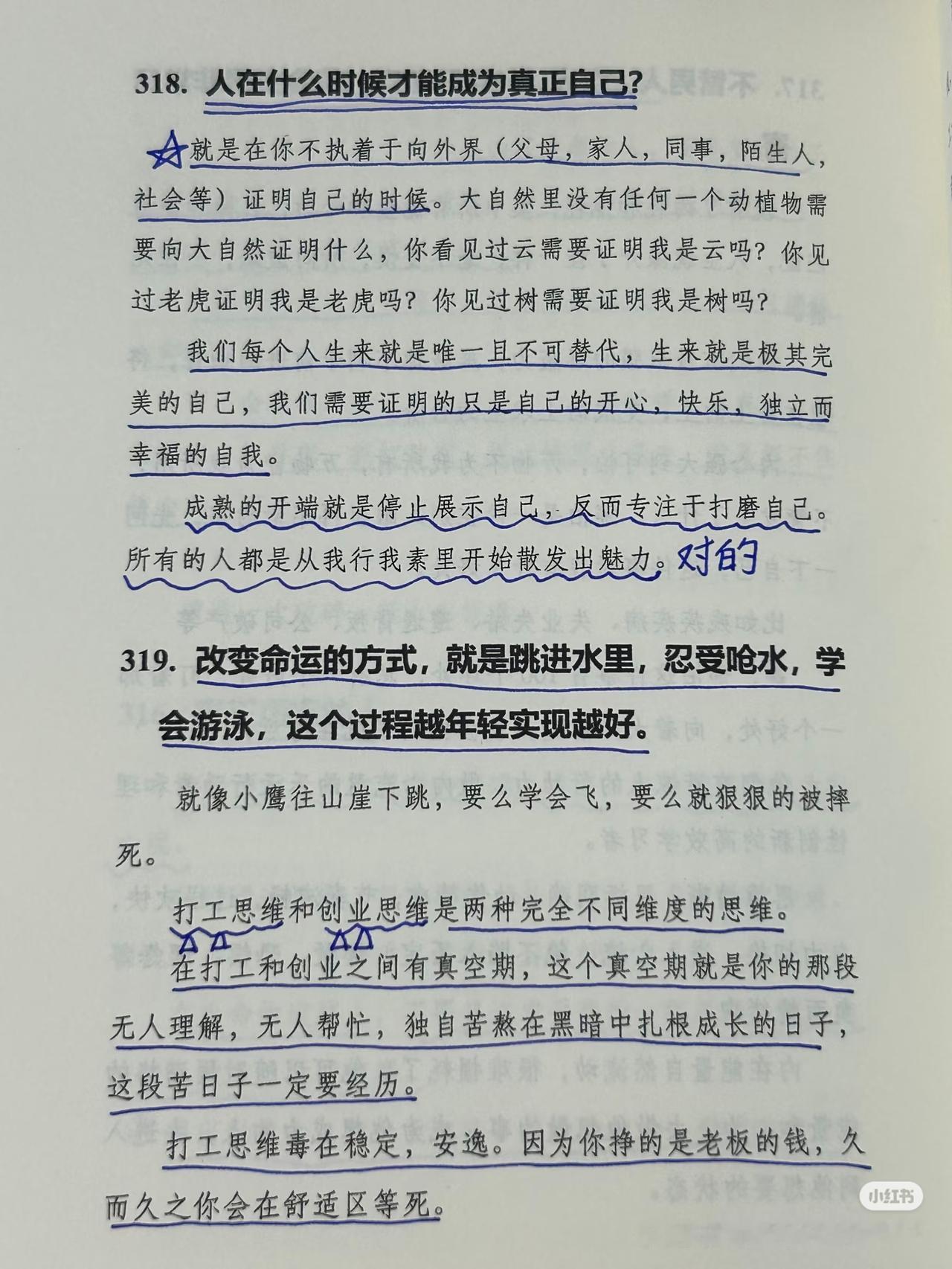 318. 人在什么时候才能成为真正自己?

就是在你不执着于向外界（父母，家人，同事，陌生人，社会等）证明自己的时候。大自然里没有任何一个动植物需要向大自然证明什么，你看见过云需要证明我是云吗？你见过老虎证明我是老虎吗？你见过树需要证明我是树吗？

我们每个人生来就是唯一且不可替代，生来就是极其完美的自己，我们需要证明的只是自己的开心，快乐，独立而幸福的自我。

成熟的开端就是停止展示自己，反而专注于打磨自己。所有的人都是从我行我素里开始散发出魅力。对的

319. 改变命运的方式，就是跳进水里，忍受呛水，学会游泳，这个过程越年轻实现越好。

就像小鹰往山崖下跳，要么学会飞，要么就狠狠的被摔死。

打工思维和创业思维是两种完全不同维度的思维。

在打工和创业之间有真空期，这个真空期就是你的那段无人理解，无人帮忙，独自苦熬在黑暗中扎根成长的日子，这段苦日子一定要经历。

打工思维毒在稳定，安逸。因为你挣的是老板的钱，久而久之你会在舒适区等死。

小红书